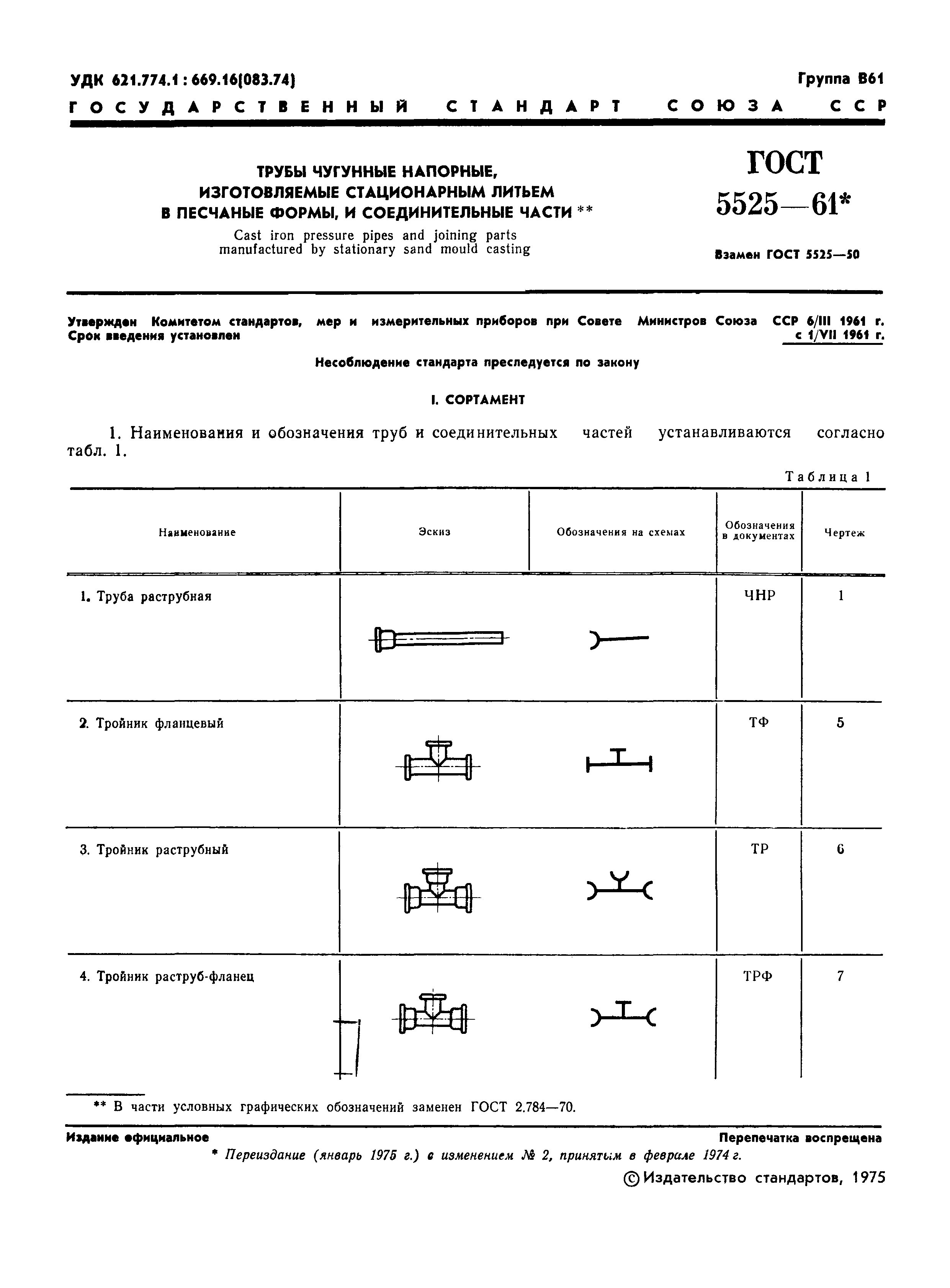 УДК 621.774.1 : 669.16(083.74)

Группа В61

ГОСУДАРСТВЕННЫЙ СТАНДАРТ СОЮЗА ССР

ТРУБЫ ЧУГУННЫЕ НАПОРНЫЕ, ИЗГОТОВЛЯЕМЫЕ СТАЦИОНАРНЫМ ЛИТЬЕМ В ПЕСЧАНЫЕ ФОРМЫ, И СОЕДИНИТЕЛЬНЫЕ ЧАСТИ **

Cast iron pressure pipes and joining parts manufactured by stationary sand mould casting

ГОСТ 5525—61*

Взамен ГОСТ 5525—50

Утвержден Комитетом стандартов, мер и измерительных приборов при Совете Министров Союза ССР 6/III 1961 г.
Срок введения установлен с 1/VII 1961 г.

Несоблюдение стандарта преследуется по закону

I. СОРТАМЕНТ

1. Наименования и обозначения труб и соединительных частей устанавливаются согласно табл. 1.

Таблица 1

| Наименование | Эскиз | Обозначения на схемах | Обозначения в документах | Чертеж |
|---|---|---|---|---|
| 1. Труба раструбная | | | ЧНР | 1 |
| 2. Тройник фланцевый | | | ТФ | 5 |
| 3. Тройник раструбный | | | ТР | 6 |
| 4. Тройник раструб-фланец | | | ТРФ | 7 |

** В части условных графических обозначений заменен ГОСТ 2.784—70.

Издание официальное

Перепечатка воспрещена

* Переиздание (январь 1975 г.) с изменением № 2, принятым в феврале 1974 г.

© Издательство стандартов, 1975